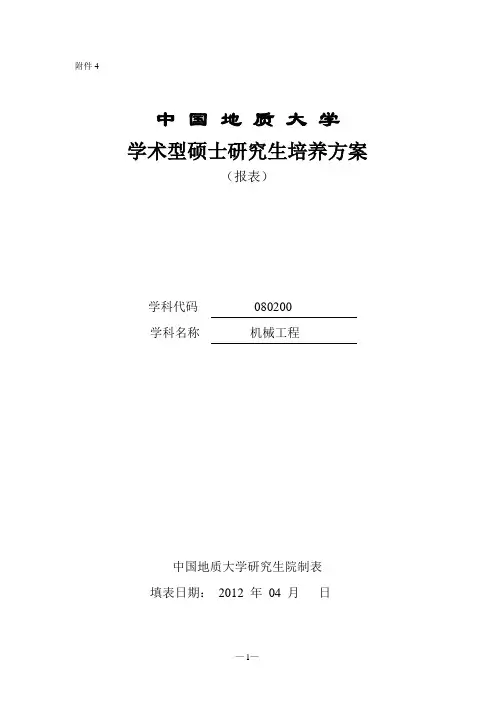 附件 4

中 国 地 质 大 学

学术型硕士研究生培养方案

（报表）

学科代码 080200

学科名称 机械工程

中国地质大学研究生院制表

填表日期： 2012 年 04 月 日

—1—